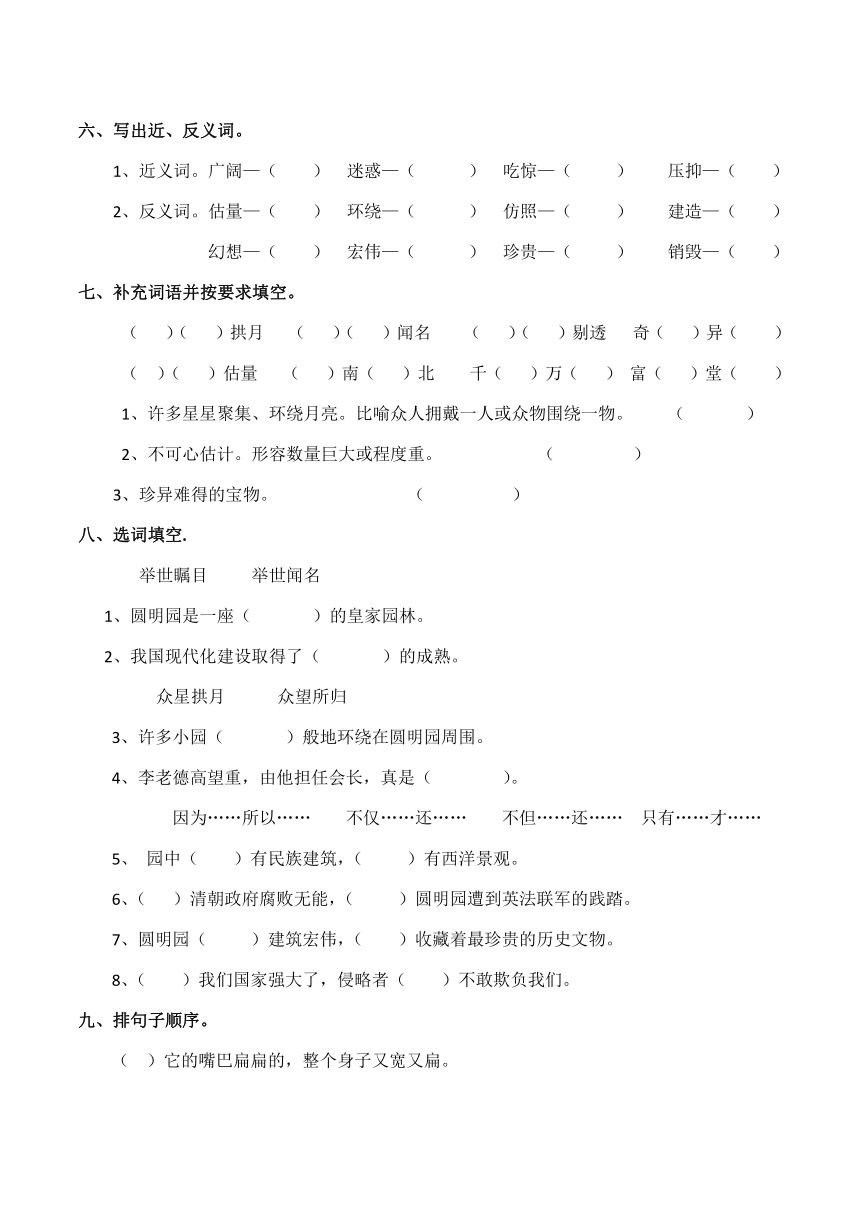 六、写出近、反义词。

1、近义词。广阔—（ ） 迷惑—（ ） 吃惊—（ ） 压抑—（ ）

2、反义词。估量—（ ） 环绕—（ ） 仿照—（ ） 建造—（ ）

幻想—（ ） 宏伟—（ ） 珍贵—（ ） 销毁—（ ）

七、补充词语并按要求填空。

（ ）（ ）拱月 （ ）（ ）闻名 （ ）（ ）剔透 奇（ ）异（ ）

（ ）（ ）估量 （ ）南（ ）北 千（ ）万（ ） 富（ ）堂（ ）

1、许多星星聚集、环绕月亮。比喻众人拥戴一人或众物围绕一物。 （ ）

2、不可心估计。形容数量巨大或程度重。 （ ）

3、珍异难得的宝物。 （ ）

八、选词填空.

举世瞩目 举世闻名

1、圆明园是一座（ ）的皇家园林。

2、我国现代化建设取得了（ ）的成熟。

众星拱月 众望所归

3、许多小园（ ）般地环绕在圆明园周围。

4、李老德高望重，由他担任会长，真是（ ）。

因为……所以…… 不仅……还…… 不但……还…… 只有……才……

5、 园中（ ）有民族建筑，（ ）有西洋景观。

6、（ ）清朝政府腐败无能，（ ）圆明园遭到英法联军的践踏。

7、圆明园（ ）建筑宏伟，（ ）收藏着最珍贵的历史文物。

8、（ ）我们国家强大了，侵略者（ ）不敢欺负我们。

九、排句子顺序。

（ ）它的嘴巴扁扁的，整个身子又宽又扁。